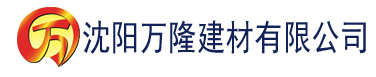 万 沈阳万隆建材有限公司